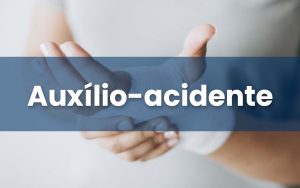 Auxílio-acidente